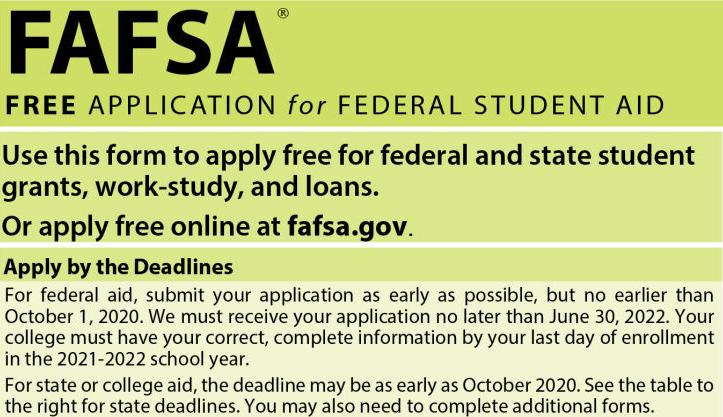 FAFSA®

FREE APPLICATION for FEDERAL STUDENT AID

Use this form to apply free for federal and state student grants, work-study, and loans.

Or apply free online at fafsa.gov.

Apply by the Deadlines

For federal aid, submit your application as early as possible, but no earlier than October 1, 2020. We must receive your application no later than June 30, 2022. Your college must have your correct, complete information by your last day of enrollment in the 2021-2022 school year.

For state or college aid, the deadline may be as early as October 2020. See the table to the right for state deadlines. You may also need to complete additional forms.